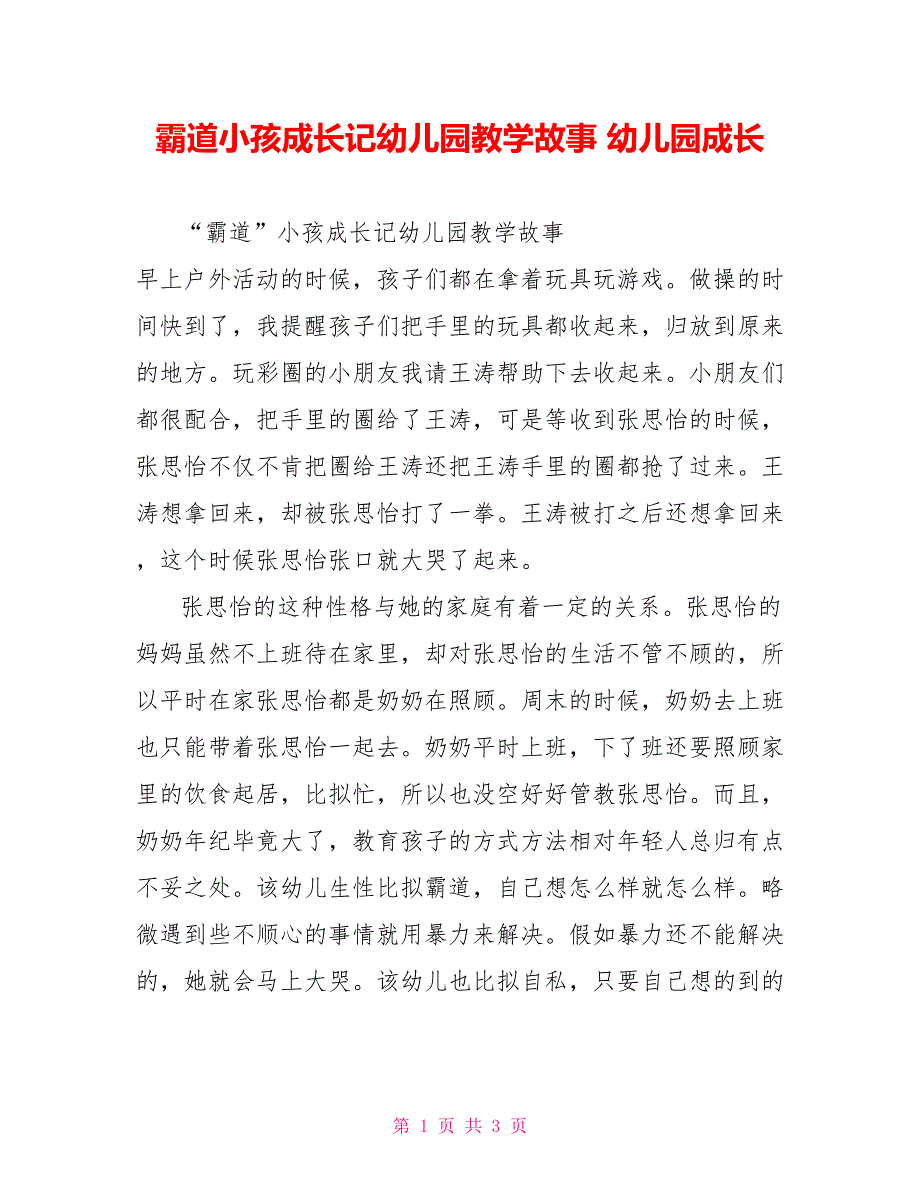 霸道小孩成长记幼儿园教学故事 幼儿园成长

“霸道”小孩成长记幼儿园教学故事
早上户外活动的时候，孩子们都在拿着玩具玩游戏。做操的时间快到了，我提醒孩子们把手里的玩具都收起来，归放到原来的地方。玩彩圈的小朋友我请王涛帮助下去收起来。小朋友们都很配合，把手里的圈给了王涛，可是等收到张思怡的时候，张思怡不仅不肯把圈给王涛还把王涛手里的圈都抢了过来。王涛想拿回来，却被张思怡打了一拳。王涛被打之后还想拿回来，这个时候张思怡张口就大哭了起来。

张思怡的这种性格与她的家庭有着一定的关系。张思怡的妈妈虽然不上班待在家里，却对张思怡的生活不管不顾的，所以平时在家张思怡都是奶奶在照顾。周末的时候，奶奶去上班也只能带着张思怡一起去。奶奶平时上班，下了班还要照顾家里的饮食起居，比拟忙，所以也没空好好管教张思怡。而且，奶奶年纪毕竟大了，教育孩子的方式方法相对年轻人总归有点不妥之处。该幼儿生性比拟霸道，自己想怎么样就怎么样。略微遇到些不顺心的事情就用暴力来解决。假如暴力还不能解决的，她就会马上大哭。该幼儿也比拟自私，只要自己想的到的

第 1 页 共 3 页